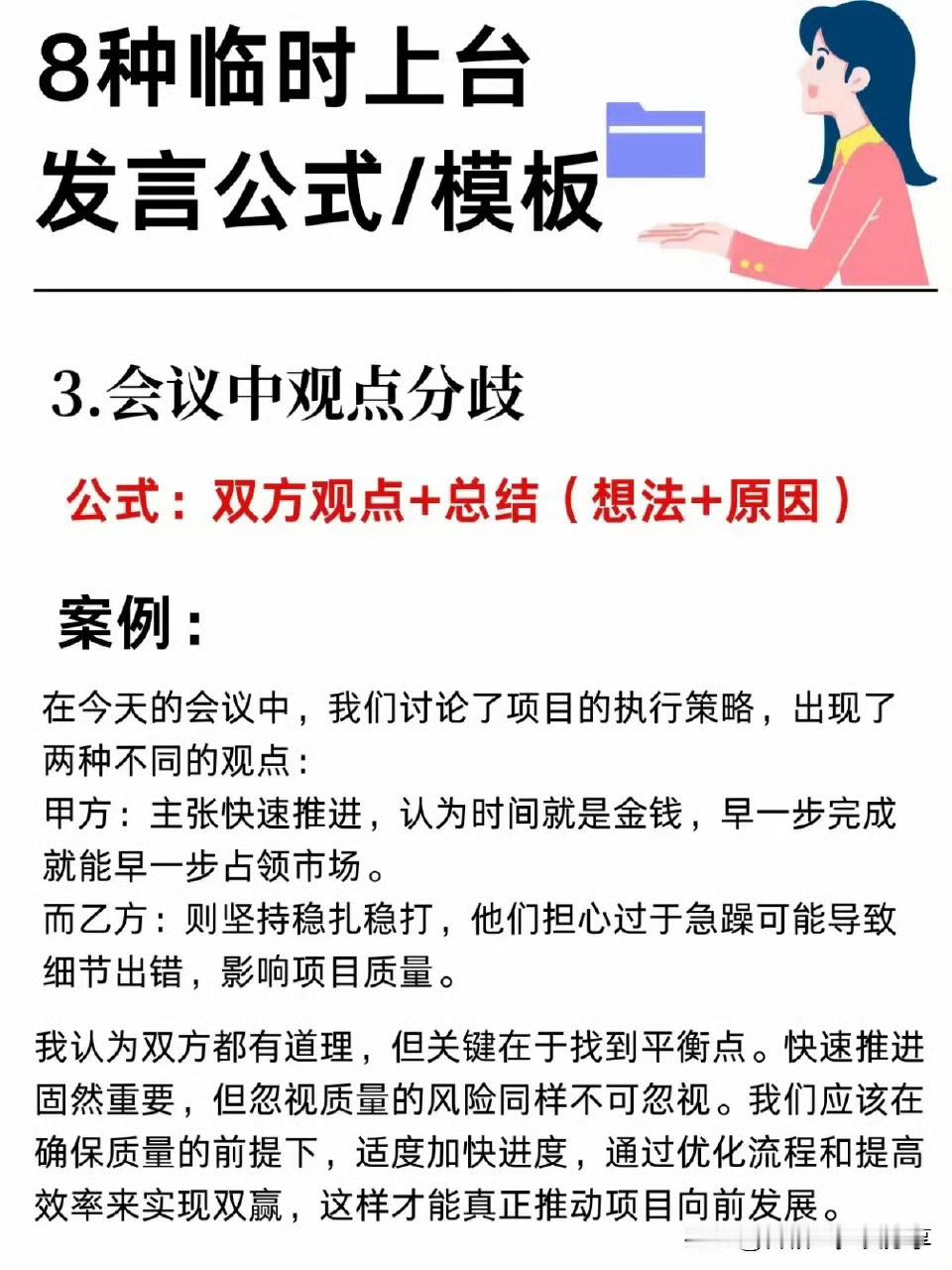 8种临时上台
发言公式/模板

3.会议中观点分歧

公式：双方观点+总结（想法+原因）

案例：

在今天的会议中，我们讨论了项目的执行策略，出现了两种不同的观点：
甲方：主张快速推进，认为时间就是金钱，早一步完成就能早一步占领市场。
而乙方：则坚持稳扎稳打，他们担心过于急躁可能导致细节出错，影响项目质量。

我认为双方都有道理，但关键在于找到平衡点。快速推进固然重要，但忽视质量的风险同样不可忽视。我们应该在确保质量的前提下，适度加快进度，通过优化流程和提高效率来实现双赢，这样才能真正推动项目向前发展。